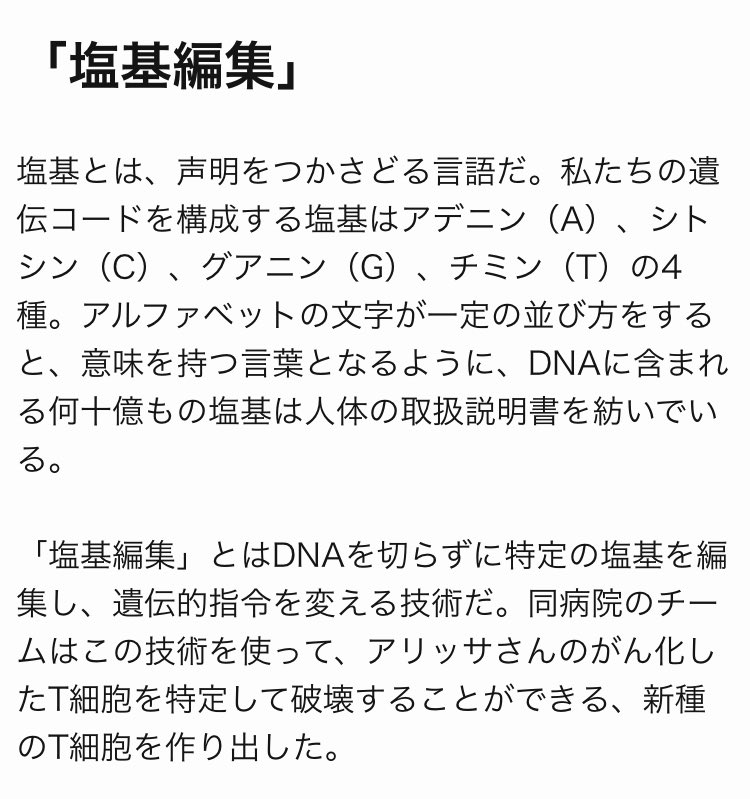 「塩基編集」

塩基とは、声明をつかさどる言語だ。私たちの遺伝コードを構成する塩基はアデニン（A）、シトシン（C）、グアニン（G）、チミン（T）の4種。アルファベットの文字が一定の並び方をすると、意味を持つ言葉となるように、DNAに含まれる何十億もの塩基は人体の取扱説明書を紡いでいる。

「塩基編集」とはDNAを切らずに特定の塩基を編集し、遺伝的指令を変える技術だ。同病院のチームはこの技術を使って、アリッサさんのがん化したT細胞を特定して破壊することができる、新種のT細胞を作り出した。